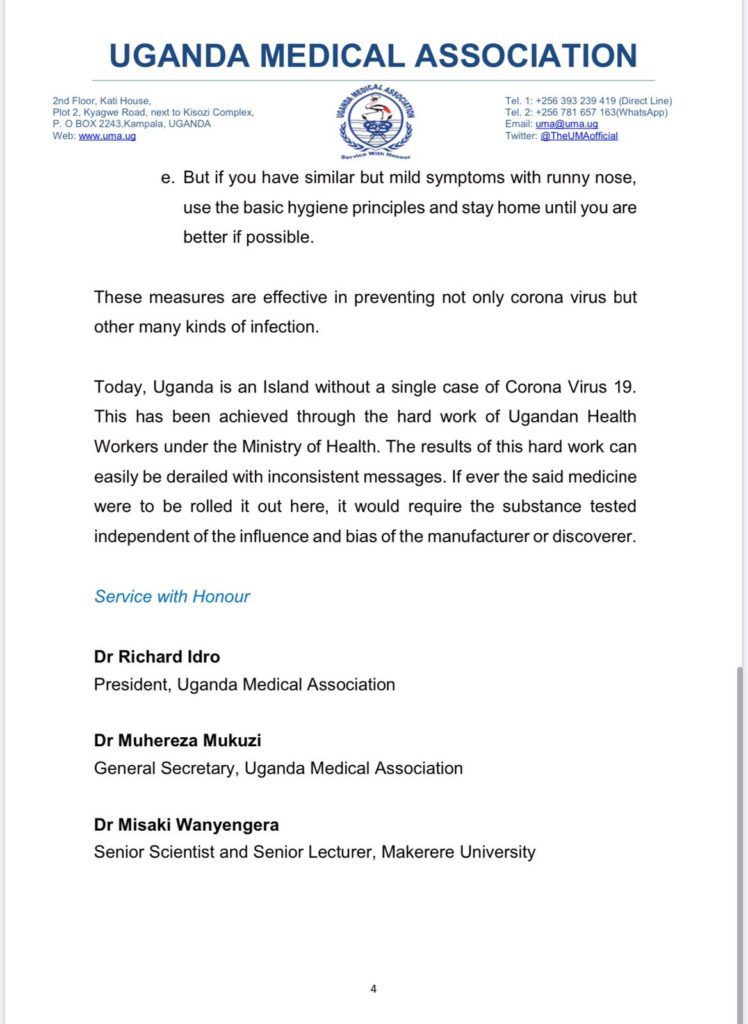 UGANDA MEDICAL ASSOCIATION

2nd Floor, Kati House,
Plot 2, Kyagwe Road, next to Kisozi Complex,
P. O BOX 2243,Kampala, UGANDA
Web: www.uma.ug

UGANDA MEDICAL ASSOCIATION
Service With Honour

Tel. 1: +256 393 239 419 (Direct Line)
Tel. 2: +256 781 657 163(WhatsApp)
Email: uma@uma.ug
Twitter: @TheUMAofficial

e. But if you have similar but mild symptoms with runny nose, use the basic hygiene principles and stay home until you are better if possible.

These measures are effective in preventing not only corona virus but other many kinds of infection.

Today, Uganda is an Island without a single case of Corona Virus 19. This has been achieved through the hard work of Ugandan Health Workers under the Ministry of Health. The results of this hard work can easily be derailed with inconsistent messages. If ever the said medicine were to be rolled it out here, it would require the substance tested independent of the influence and bias of the manufacturer or discoverer.

Service with Honour

Dr Richard Idro
President, Uganda Medical Association

Dr Muhereza Mukuzi
General Secretary, Uganda Medical Association

Dr Misaki Wanyengera
Senior Scientist and Senior Lecturer, Makerere University

4